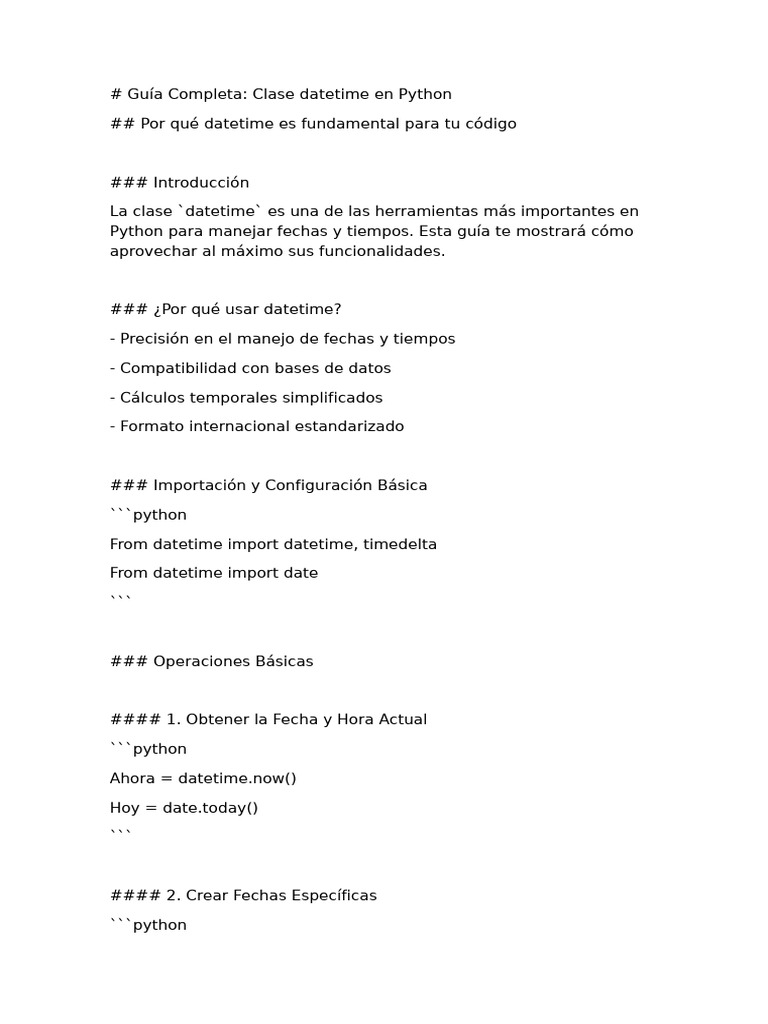 # Guía Completa: Clase datetime en Python

## Por qué datetime es fundamental para tu código

### Introducción

La clase `datetime` es una de las herramientas más importantes en Python para manejar fechas y tiempos. Esta guía te mostrará cómo aprovechar al máximo sus funcionalidades.

### ¿Por qué usar datetime?

- Precisión en el manejo de fechas y tiempos

- Compatibilidad con bases de datos

- Cálculos temporales simplificados

- Formato internacional estandarizado

### Importación y Configuración Básica

```python

From datetime import datetime, timedelta

From datetime import date

```

### Operaciones Básicas

#### 1. Obtener la Fecha y Hora Actual

```python

Ahora = datetime.now()

Hoy = date.today()

```

#### 2. Crear Fechas Específicas

```python